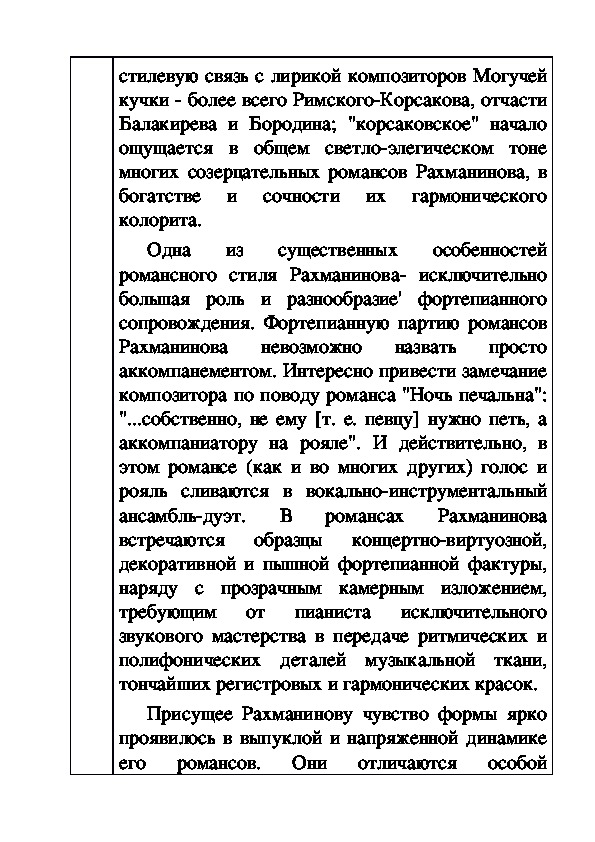 стилевую связь с лирикой композиторов Могучей кучки - более всего Римского-Корсакова, отчасти Балакирева и Бородина; "корсаковское" начало ощущается в общем светло-элегическом тоне многих созерцательных романсов Рахманинова, в богатстве и сочности их гармонического колорита.

Одна из существенных особенностей романсного стиля Рахманинова- исключительно большая роль и разнообразие' фортепианного сопровождения. Фортепианную партию романсов Рахманинова невозможно назвать просто аккомпанементом. Интересно привести замечание композитора по поводу романса "Ночь печальна": "...собственно, не ему [т. е. певцу] нужно петь, а аккомпаниатору на рояле". И действительно, в этом романсе (как и во многих других) голос и рояль сливаются в вокально-инструментальный ансамбль-дуэт. В романсах Рахманинова встречаются образцы концертно-виртуозной, декоративной и пышной фортепианной фактуры, наряду с прозрачным камерным изложением, требующим от пианиста исключительного звукового мастерства в передаче ритмических и полифонических деталей музыкальной ткани, тончайших регистровых и гармонических красок.

Присущее Рахманинову чувство формы ярко проявилось в выпуклой и напряженной динамике его романсов. Они отличаются особой